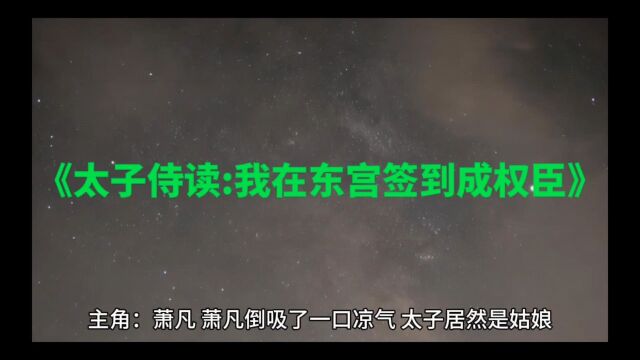 《太子侍读:我在东宫签到成权臣》

主角：萧凡 萧凡倒吸了一口凉气 太子居然是姑娘